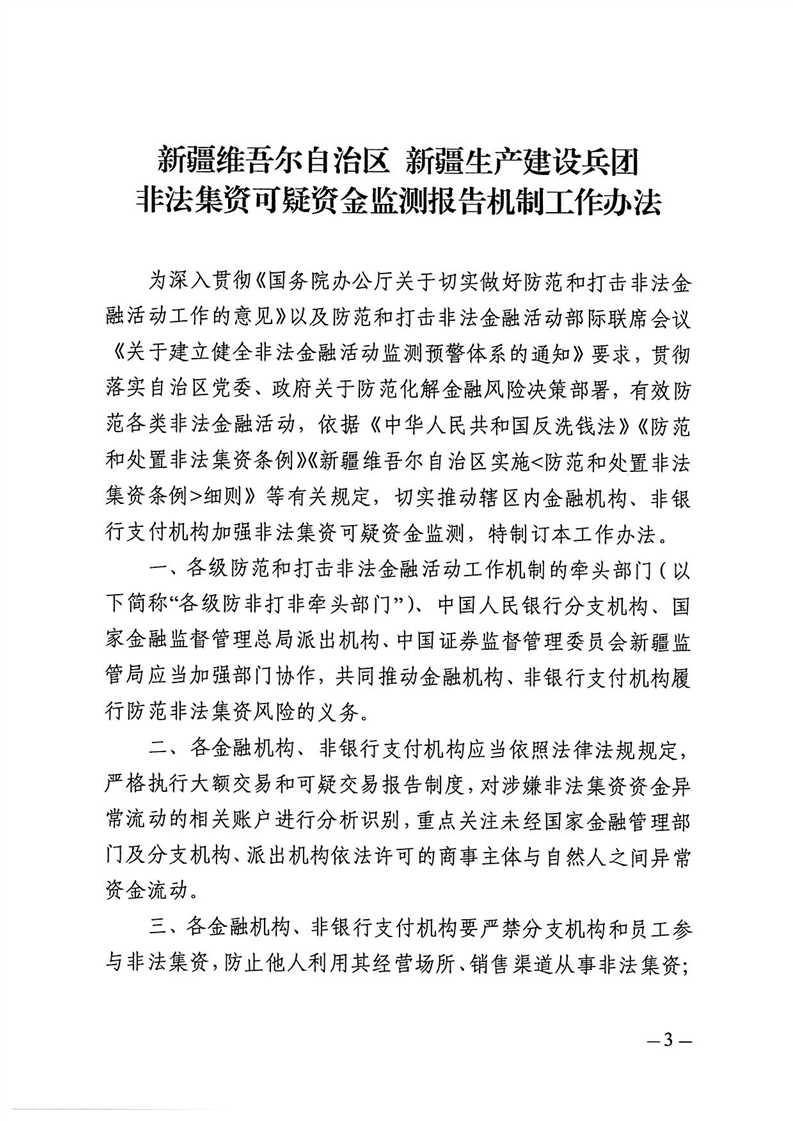 新疆维吾尔自治区 新疆生产建设兵团
非法集资可疑资金监测报告机制工作办法

为深入贯彻《国务院办公厅关于切实做好防范和打击非法金融活动工作的意见》以及防范和打击非法金融活动部际联席会议《关于建立健全非法金融活动监测预警体系的通知》要求，贯彻落实自治区党委、政府关于防范化解金融风险决策部署，有效防范各类非法金融活动，依据《中华人民共和国反洗钱法》《防范和处置非法集资条例》《新疆维吾尔自治区实施<防范和处置非法集资条例>细则》等有关规定，切实推动辖区内金融机构、非银行支付机构加强非法集资可疑资金监测，特制订本工作办法。

一、各级防范和打击非法金融活动工作机制的牵头部门（以下简称“各级防非打非牵头部门”）、中国人民银行分支机构、国家金融监督管理总局派出机构、中国证券监督管理委员会新疆监管局应当加强部门协作，共同推动金融机构、非银行支付机构履行防范非法集资风险的义务。

二、各金融机构、非银行支付机构应当依照法律法规规定，严格执行大额交易和可疑交易报告制度，对涉嫌非法集资资金异常流动的相关账户进行分析识别，重点关注未经国家金融管理部门及分支机构、派出机构依法许可的商事主体与自然人之间异常资金流动。

三、各金融机构、非银行支付机构要严禁分支机构和员工参与非法集资，防止他人利用其经营场所、销售渠道从事非法集资；

—3—